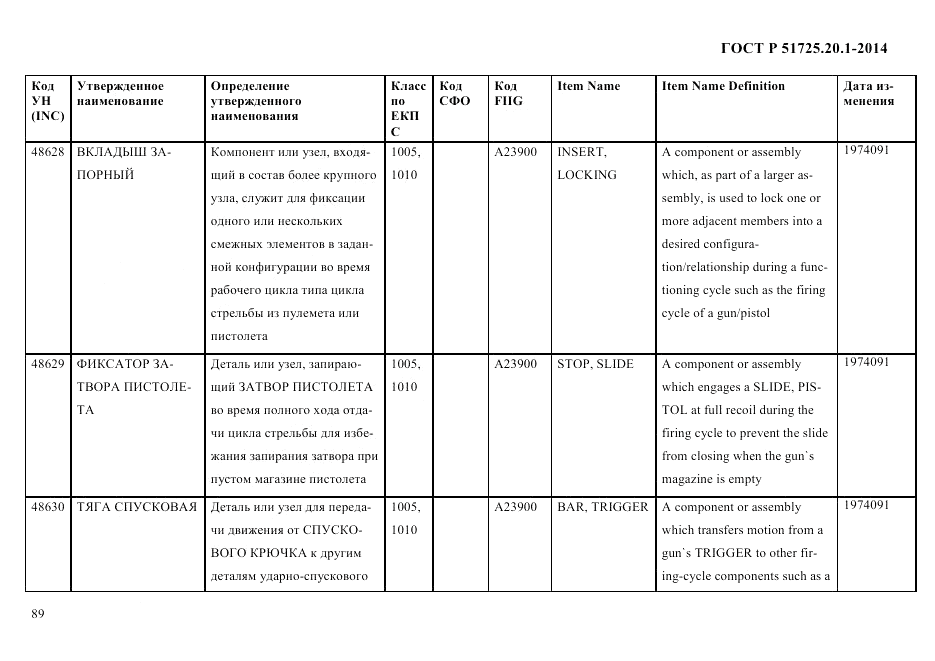 ГОСТ Р 51725.20.1-2014

| Код УН (INC) | Утвержденное наименование | Определение утвержденного наименования | Класс по ЕКПС | Код СФО | Код FIIG | Item Name | Item Name Definition | Дата изменения |
|---|---|---|---|---|---|---|---|---|
| 48628 | ВКЛАДЫШ ЗАПОРНЫЙ | Компонент или узел, входящий в состав более крупного узла, служит для фиксации одного или нескольких смежных элементов в заданной конфигурации во время рабочего цикла типа цикла стрельбы из пулемета или пистолета | 1005, 1010 | | A23900 | INSERT, LOCKING | A component or assembly which, as part of a larger assembly, is used to lock one or more adjacent members into a desired configuration/relationship during a functioning cycle such as the firing cycle of a gun/pistol | 1974091 |
| 48629 | ФИКСАТОР ЗАТВОРА ПИСТОЛЕТА | Деталь или узел, запирающий ЗАТВОР ПИСТОЛЕТА во время полного хода отдачи цикла стрельбы для избежания запирания затвора при пустом магазине пистолета | 1005, 1010 | | A23900 | STOP, SLIDE | A component or assembly which engages a SLIDE, PISTOL at full recoil during the firing cycle to prevent the slide from closing when the gun`s magazine is empty | 1974091 |
| 48630 | ТЯГА СПУСКОВАЯ | Деталь или узел для передачи движения от СПУСКОВОГО КРЮЧКА к другим деталям ударно-спускового | 1005, 1010 | | A23900 | BAR, TRIGGER | A component or assembly which transfers motion from a gun`s TRIGGER to other firing-cycle components such as a | 1974091 |

89